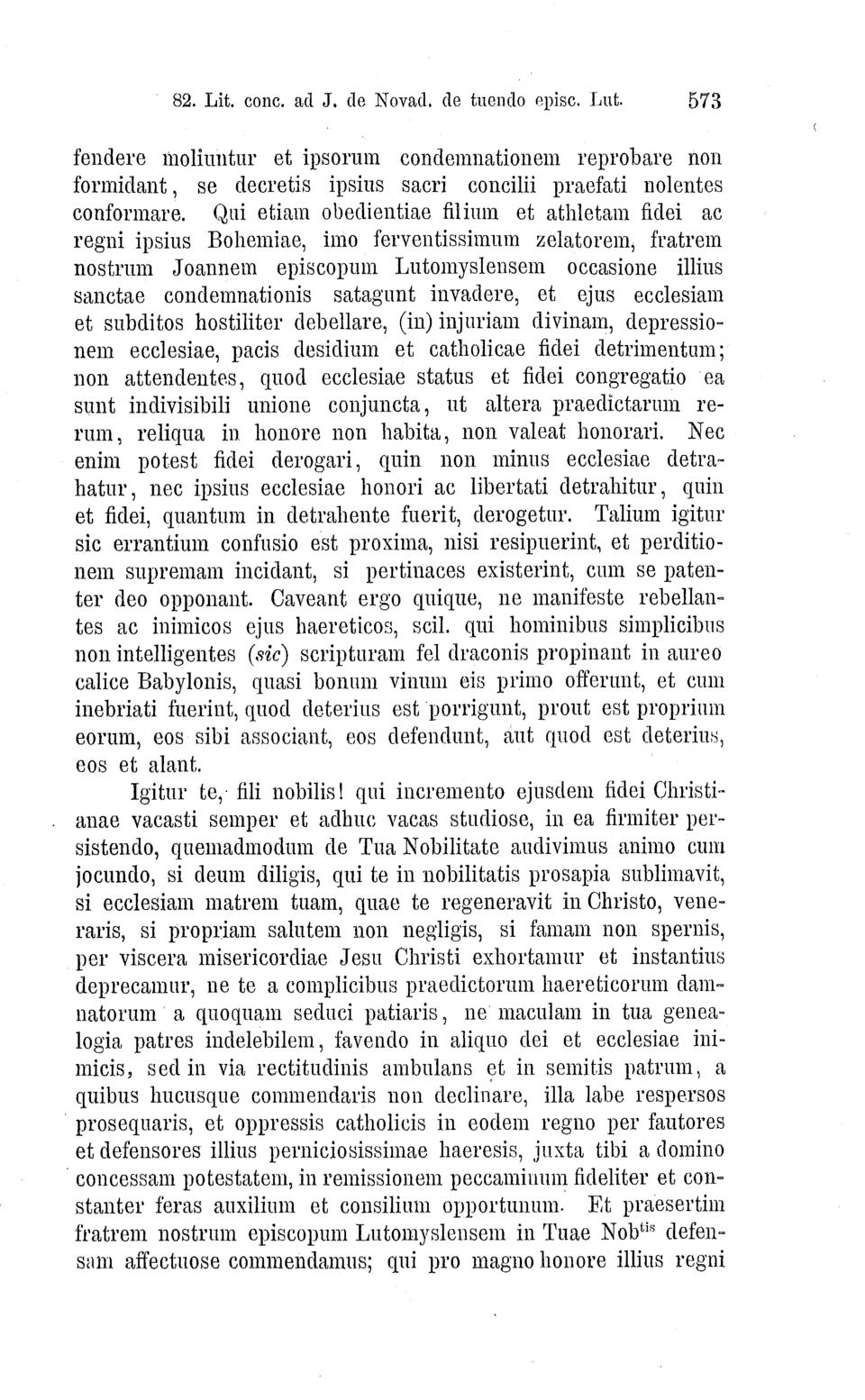 82. Lit. conc. ad J. de Novad. de tuendo episc. Lut. 573

fendere moliuntur et ipsorum condemnationem reprobare non formidant, se decretis ipsius sacri concilii praefati nolentes conformare. Qui etiam obedientiae filium et athletam fidei ac regni ipsius Bohemiae, imo ferventissimum zelatorem, fratrem nostrum Joannem episcopum Lutomyslensem occasione illius sanctae condemnationis satagunt invadere, et ejus ecclesiam et subditos hostiliter debellare, (in) injuriam divinam, depressionem ecclesiae, pacis desidium et catholicae fidei detrimentum; non attendentes, quod ecclesiae status et fidei congregatio ea sunt indivisibili unione conjuncta, ut altera praedictarum rerum, reliqua in honore non habita, non valeat honorari. Nec enim potest fidei derogari, quin non minus ecclesiae detrahatur, nec ipsius ecclesiae honori ac libertati detrahitur, quin et fidei, quantum in detrahente fuerit, derogetur. Talium igitur sic errantium confusio est proxima, nisi resipuerint, et perditionem supremam incidant, si pertinaces existerint, cum se patenter deo opponant. Caveant ergo quique, ne manifeste rebellantes ac inimicos ejus haereticos, scil. qui hominibus simplicibus non intelligentes (sic) scripturam fel draconis propinant in aureo calice Babylonis, quasi bonum vinum eis primo offerunt, et cum inebriati fuerint, quod deterius est porrigunt, prout est proprium eorum, eos sibi associant, eos defendunt, aut quod est deterius, eos et alant.

Igitur te, fili nobilis! qui incremento ejusdem fidei Christianae vacasti semper et adhuc vacas studiose, in ea firmiter persistendo, quemadmodum de Tua Nobilitate audivimus animo cum jocundo, si deum diligis, qui te in nobilitatis prosapia sublimavit, si ecclesiam matrem tuam, quae te regeneravit in Christo, veneraris, si propriam salutem non negligis, si famam non spernis, per viscera misericordiae Jesu Christi exhortamur et instantius deprecamur, ne te a complicibus praedictorum haereticorum damnatorum a quoquam seduci patiaris, ne maculam in tua genealogia patres indelebilem, favendo in aliquo dei et ecclesiae inimicis, sed in via rectitudinis ambulans et in semitis patrum, a quibus hucusque commendaris non declinare, illa labe respersos prosequaris, et oppressis catholicis in eodem regno per fautores et defensores illius perniciosissimae haeresis, juxta tibi a domino concessam potestatem, in remissionem peccaminum fideliter et constanter feras auxilium et consilium opportunum. Et praesertim fratrem nostrum episcopum Lutomyslensem in Tuae Nob$^{tis}$ defensam affectuose commendamus; qui pro magno honore illius regni